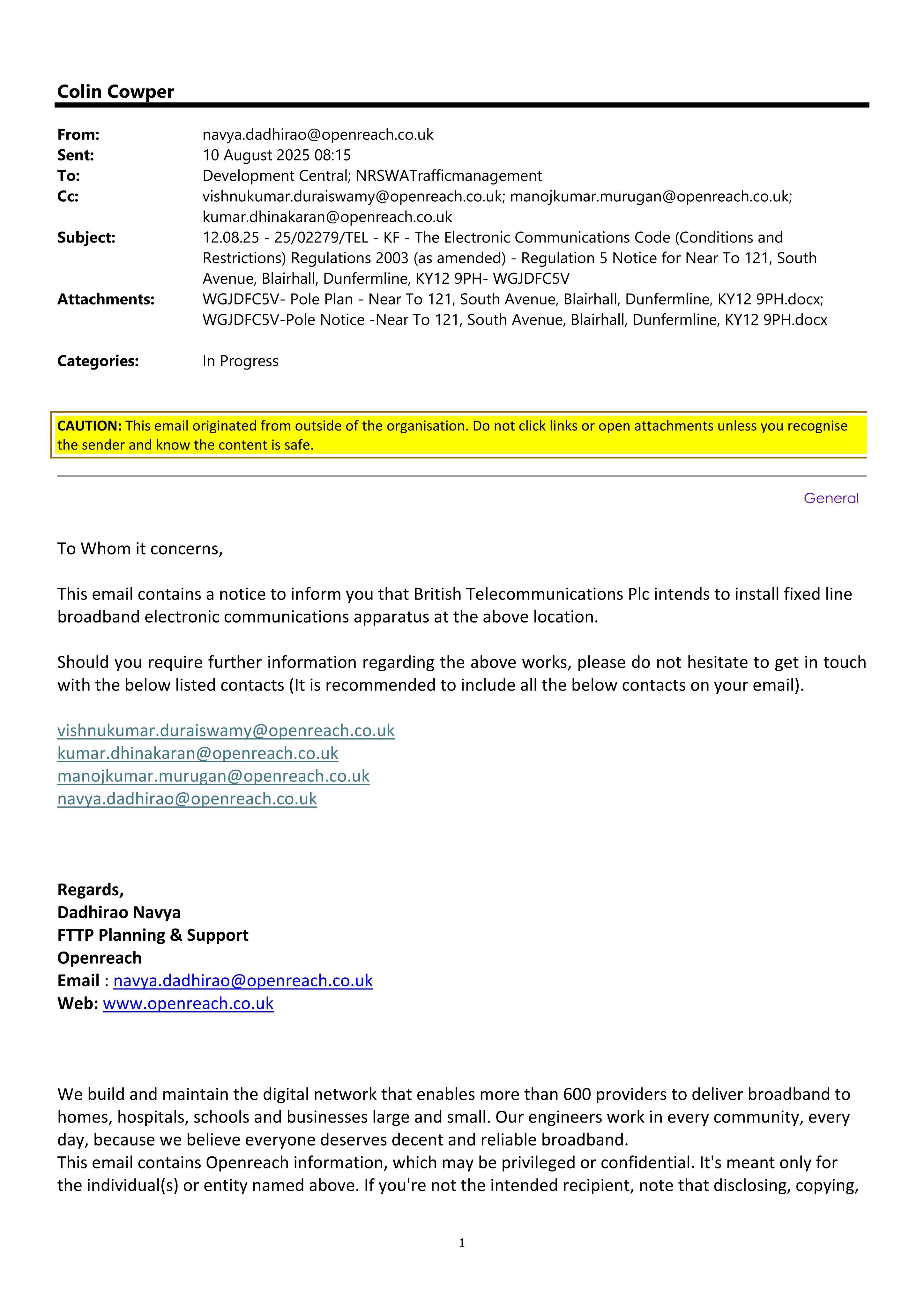 Colin Cowper

From: navya.dadhirao@openreach.co.uk
Sent: 10 August 2025 08:15
To: Development Central; NRSWATrafficmanagement
Cc: vishnukumar.duraiswamy@openreach.co.uk; manojkumar.murugan@openreach.co.uk; kumar.dhinakaran@openreach.co.uk
Subject: 12.08.25 - 25/02279/TEL - KF - The Electronic Communications Code (Conditions and Restrictions) Regulations 2003 (as amended) - Regulation 5 Notice for Near To 121, South Avenue, Blairhall, Dunfermline, KY12 9PH- WGJDFC5V
Attachments: WGJDFC5V- Pole Plan - Near To 121, South Avenue, Blairhall, Dunfermline, KY12 9PH.docx; WGJDFC5V-Pole Notice -Near To 121, South Avenue, Blairhall, Dunfermline, KY12 9PH.docx

Categories: In Progress

CAUTION: This email originated from outside of the organisation. Do not click links or open attachments unless you recognise the sender and know the content is safe.

General

To Whom it concerns,

This email contains a notice to inform you that British Telecommunications Plc intends to install fixed line broadband electronic communications apparatus at the above location.

Should you require further information regarding the above works, please do not hesitate to get in touch with the below listed contacts (It is recommended to include all the below contacts on your email).

vishnukumar.duraiswamy@openreach.co.uk
kumar.dhinakaran@openreach.co.uk
manojkumar.murugan@openreach.co.uk
navya.dadhirao@openreach.co.uk

Regards,
Dadhirao Navya
FTTP Planning & Support
Openreach
Email : navya.dadhirao@openreach.co.uk
Web: www.openreach.co.uk

We build and maintain the digital network that enables more than 600 providers to deliver broadband to homes, hospitals, schools and businesses large and small. Our engineers work in every community, every day, because we believe everyone deserves decent and reliable broadband.
This email contains Openreach information, which may be privileged or confidential. It's meant only for the individual(s) or entity named above. If you're not the intended recipient, note that disclosing, copying,

1